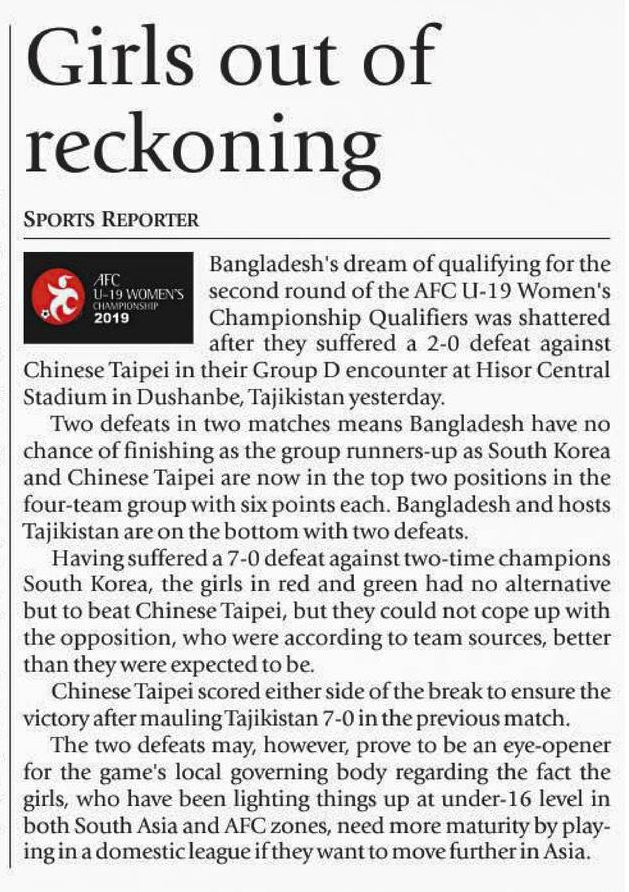 Girls out of reckoning

SPORTS REPORTER

AFC
U-19 WOMEN'S
CHAMPIONSHIP
2019

Bangladesh's dream of qualifying for the second round of the AFC U-19 Women's Championship Qualifiers was shattered after they suffered a 2-0 defeat against Chinese Taipei in their Group D encounter at Hisor Central Stadium in Dushanbe, Tajikistan yesterday.

Two defeats in two matches means Bangladesh have no chance of finishing as the group runners-up as South Korea and Chinese Taipei are now in the top two positions in the four-team group with six points each. Bangladesh and hosts Tajikistan are on the bottom with two defeats.

Having suffered a 7-0 defeat against two-time champions South Korea, the girls in red and green had no alternative but to beat Chinese Taipei, but they could not cope up with the opposition, who were according to team sources, better than they were expected to be.

Chinese Taipei scored either side of the break to ensure the victory after mauling Tajikistan 7-0 in the previous match.

The two defeats may, however, prove to be an eye-opener for the game's local governing body regarding the fact the girls, who have been lighting things up at under-16 level in both South Asia and AFC zones, need more maturity by playing in a domestic league if they want to move further in Asia.